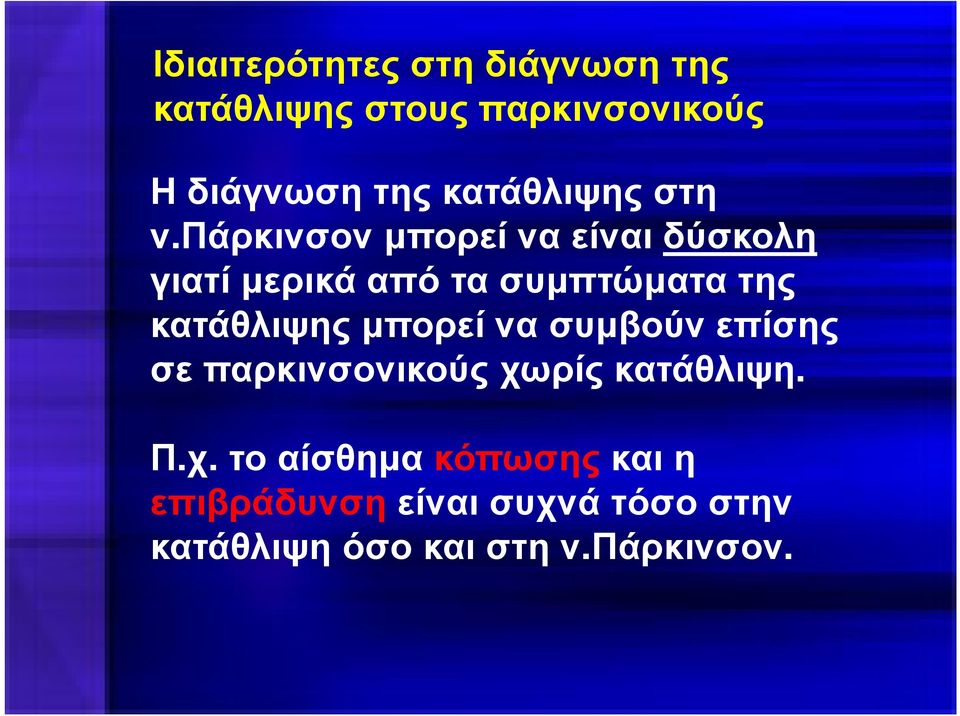 Ιδιαιτερότητες στη διάγνωση της κατάθλιψης στους παρκινσονικούς

Η διάγνωση της κατάθλιψης στη ν.Πάρκινσον μπορεί να είναι δύσκολη γιατί μερικά από τα συμπτώματα της κατάθλιψης μπορεί να συμβούν επίσης σε παρκινσονικούς χωρίς κατάθλιψη.

Π.χ. το αίσθημα κόπωσης και η επιβράδυνση είναι συχνά τόσο στην κατάθλιψη όσο και στη ν.Πάρκινσον.